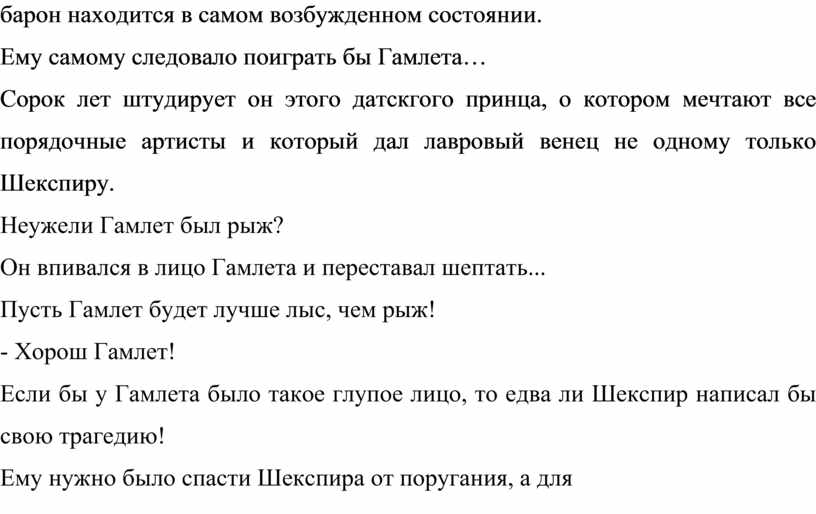 барон находится в самом возбужденном состоянии.

Ему самому следовало поиграть бы Гамлета…

Сорок лет штудирует он этого датскгого принца, о котором мечтают все порядочные артисты и который дал лавровый венец не одному только Шекспиру.

Неужели Гамлет был рыж?

Он впивался в лицо Гамлета и переставал шептать...

Пусть Гамлет будет лучше лыс, чем рыж!

- Хорош Гамлет!

Если бы у Гамлета было такое глупое лицо, то едва ли Шекспир написал бы свою трагедию!

Ему нужно было спасти Шекспира от поругания, а для